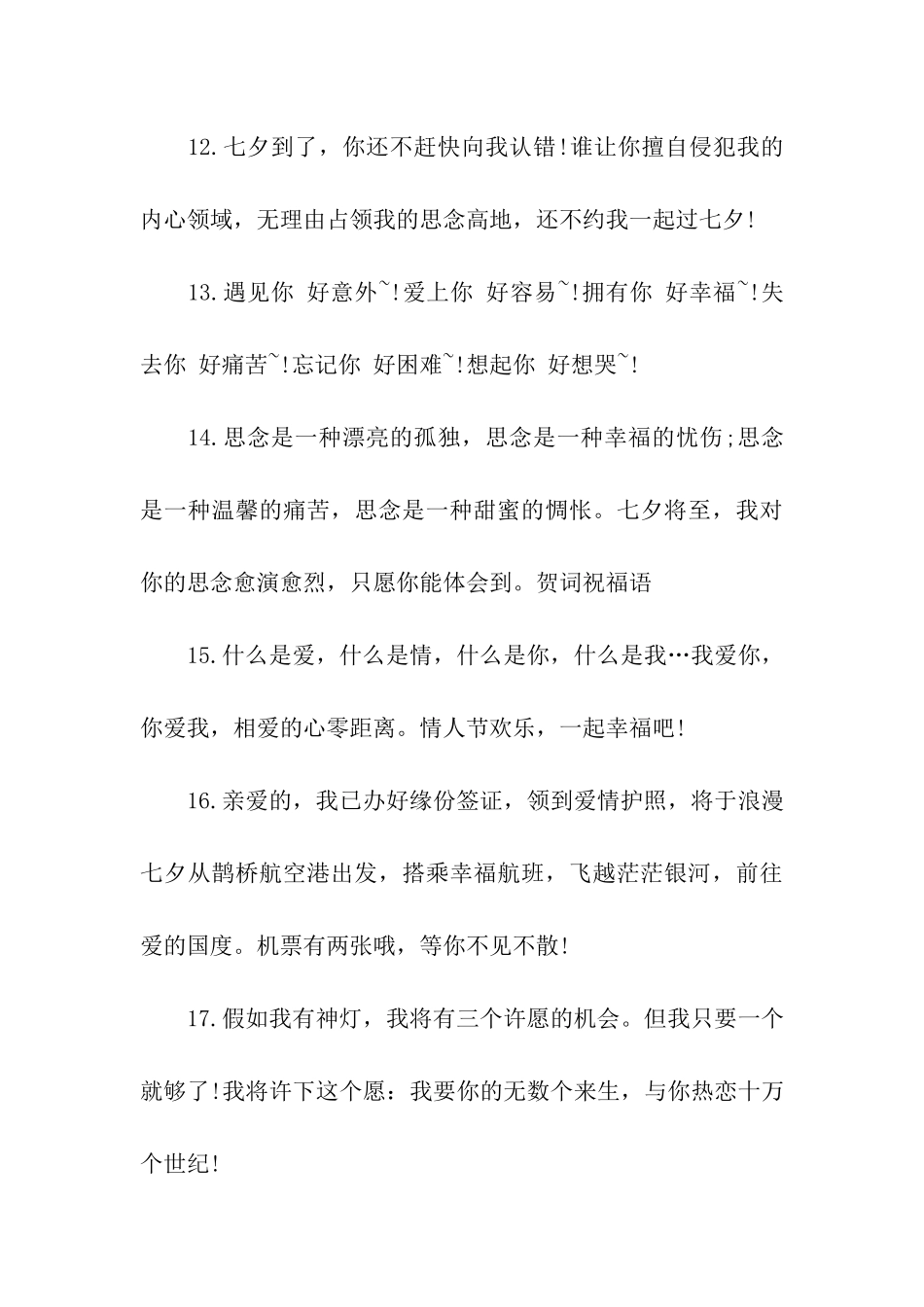 12.七夕到了，你还不赶快向我认错!谁让你擅自侵犯我的内心领域，无理由占领我的思念高地，还不约我一起过七夕!

13.遇见你 好意外~!爱上你 好容易~!拥有你 好幸福~!失去你 好痛苦~!忘记你 好困难~!想起你 好想哭~!

14.思念是一种漂亮的孤独，思念是一种幸福的忧伤;思念是一种温馨的痛苦，思念是一种甜蜜的惆怅。七夕将至，我对你的思念愈演愈烈，只愿你能体会到。贺词祝福语

15.什么是爱，什么是情，什么是你，什么是我…我爱你，你爱我，相爱的心零距离。情人节欢乐，一起幸福吧!

16.亲爱的，我已办好缘份签证，领到爱情护照，将于浪漫七夕从鹊桥航空港出发，搭乘幸福航班，飞越茫茫银河，前往爱的国度。机票有两张哦，等你不见不散!

17.假如我有神灯，我将有三个许愿的机会。但我只要一个就够了!我将许下这个愿：我要你的无数个来生，与你热恋十万个世纪!